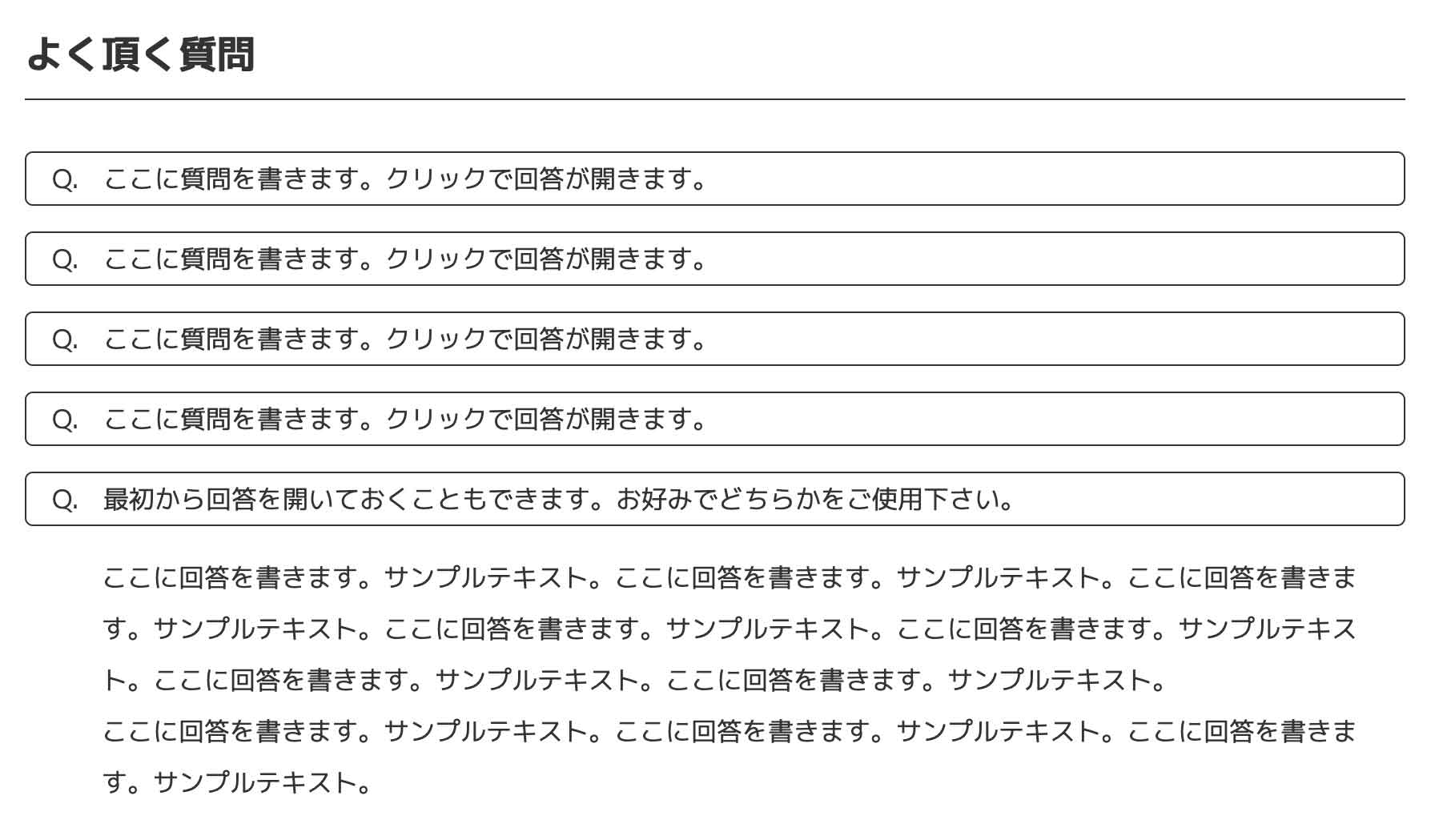 よく頂く質問

Q. ここに質問を書きます。クリックで回答が開きます。

Q. ここに質問を書きます。クリックで回答が開きます。

Q. ここに質問を書きます。クリックで回答が開きます。

Q. ここに質問を書きます。クリックで回答が開きます。

Q. 最初から回答を開いておくこともできます。お好みでどちらかをご使用下さい。

ここに回答を書きます。サンプルテキスト。ここに回答を書きます。サンプルテキスト。ここに回答を書きます。サンプルテキスト。ここに回答を書きます。サンプルテキスト。ここに回答を書きます。サンプルテキスト。ここに回答を書きます。サンプルテキスト。ここに回答を書きます。サンプルテキスト。
ここに回答を書きます。サンプルテキスト。ここに回答を書きます。サンプルテキスト。ここに回答を書きます。サンプルテキスト。